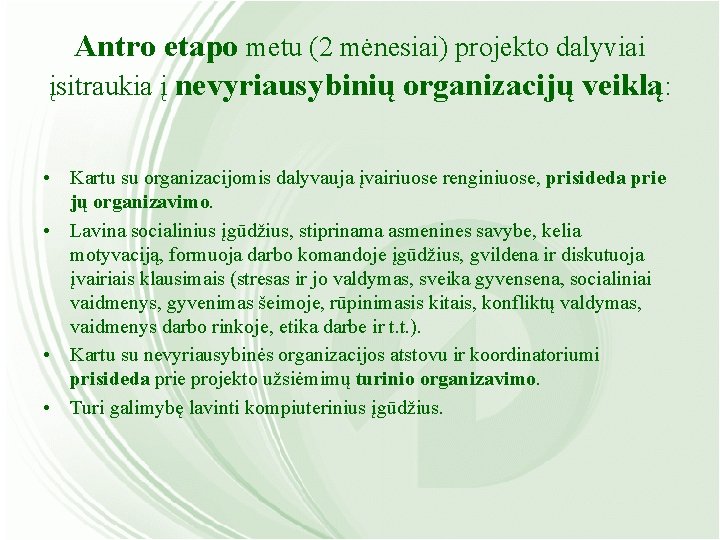 Antro etapo metu (2 mėnesiai) projekto dalyviai įsitraukia į nevyriausybinių organizacijų veiklą:

• Kartu su organizacijomis dalyvauja įvairiuose renginiuose, prisideda prie jų organizavimo.
• Lavina socialinius įgūdžius, stiprinama asmenines savybe, kelia motyvaciją, formuoja darbo komandoje įgūdžius, gvildena ir diskutuoja įvairiais klausimais (stresas ir jo valdymas, sveika gyvensena, socialiniai vaidmenys, gyvenimas šeimoje, rūpinimasis kitais, konfliktų valdymas, vaidmenys darbo rinkoje, etika darbe ir t.t.).
• Kartu su nevyriausybinės organizacijos atstovu ir koordinatoriumi prisideda prie projekto užsiėmimų turinio organizavimo.
• Turi galimybę lavinti kompiuterinius įgūdžius.